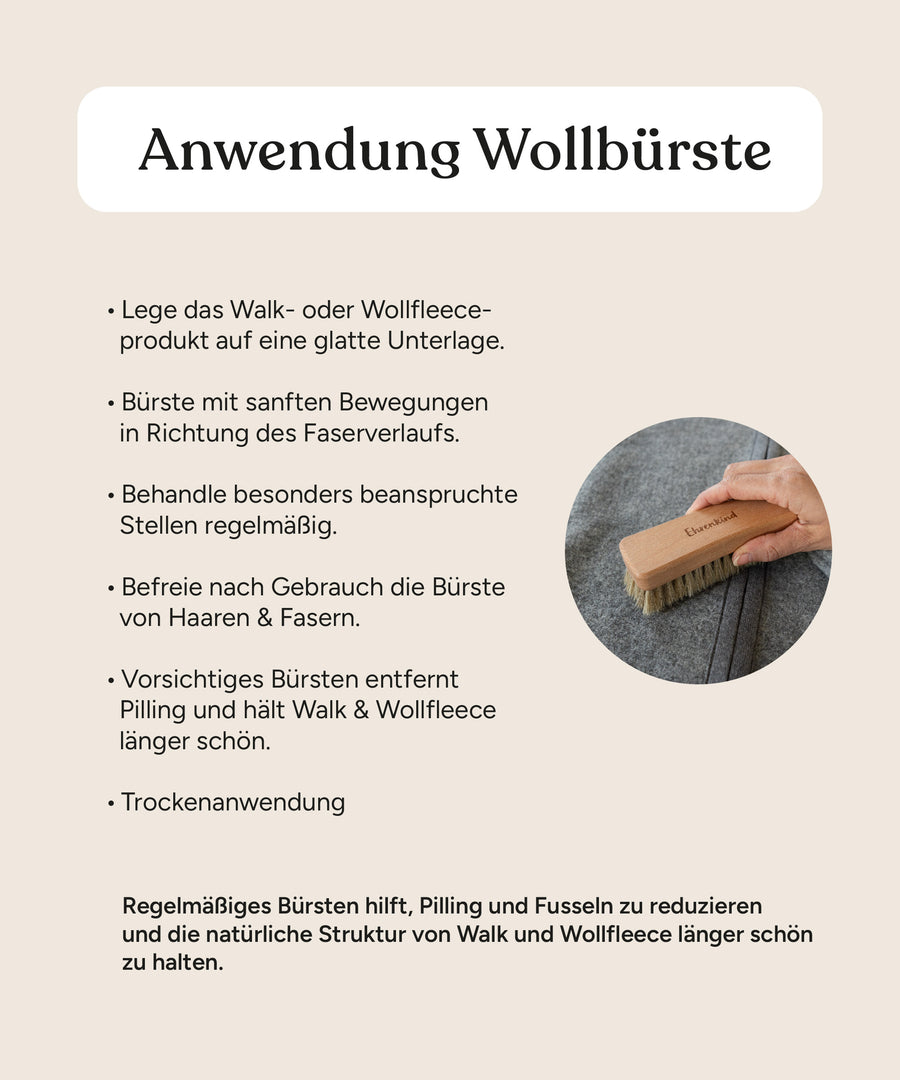 Anwendung Wollbürste

• Lege das Walk- oder Wollfleeceprodukt auf eine glatte Unterlage.

• Bürste mit sanften Bewegungen in Richtung des Faserverlaufs.

• Behandle besonders beanspruchte Stellen regelmäßig.

• Befreie nach Gebrauch die Bürste von Haaren & Fasern.

• Vorsichtiges Bürsten entfernt Pilling und hält Walk & Wollfleece länger schön.

• Trockenanwendung

Ehrenkind

Regelmäßiges Bürsten hilft, Pilling und Fusseln zu reduzieren und die natürliche Struktur von Walk und Wollfleece länger schön zu halten.